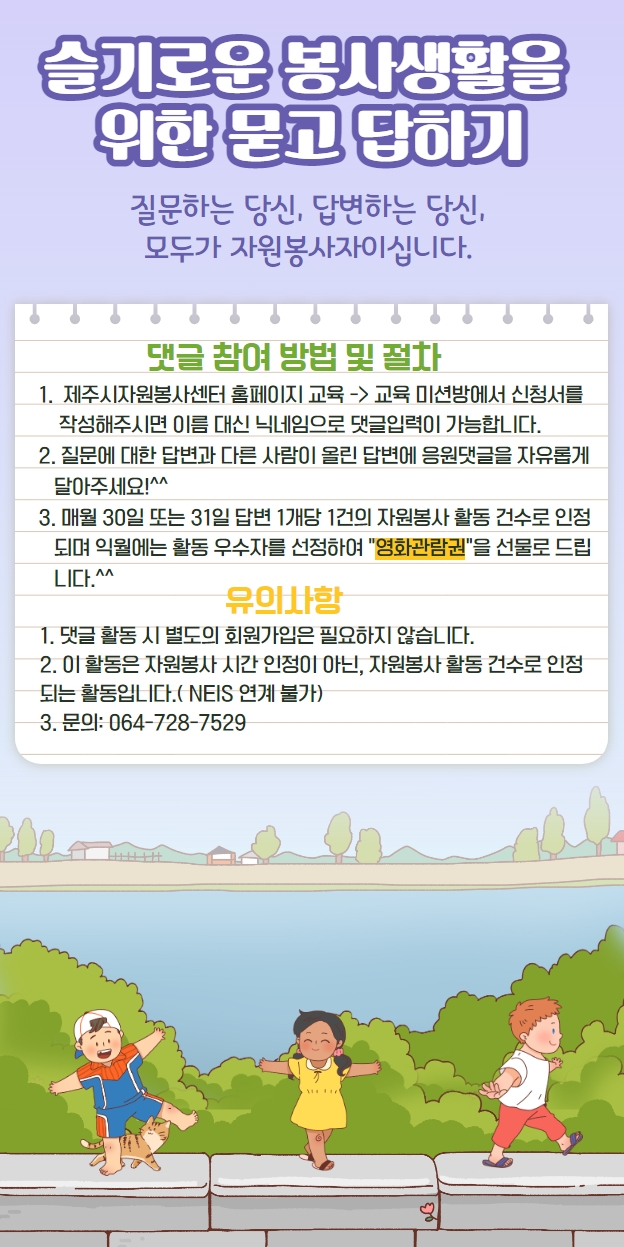 슬기로운 봉사생활을
위한 묻고 답하기

질문하는 당신, 답변하는 당신,
모두가 자원봉사자이십니다.

댓글 참여 방법 및 절차

1. 제주시자원봉사센터 홈페이지 교육 -> 교육 미션방에서 신청서를 작성해주시면 이름 대신 닉네임으로 댓글입력이 가능합니다.

2. 질문에 대한 답변과 다른 사람이 올린 답변에 응원댓글을 자유롭게 달아주세요!^^

3. 매월 30일 또는 31일 답변 1개당 1건의 자원봉사 활동 건수로 인정되며 익월에는 활동 우수자를 선정하여 "영화관람권"을 선물로 드립니다.^^

유의사항

1. 댓글 활동 시 별도의 회원가입은 필요하지 않습니다.

2. 이 활동은 자원봉사 시간 인정이 아닌, 자원봉사 활동 건수로 인정되는 활동입니다.( NEIS 연계 불가)

3. 문의: 064-728-7529